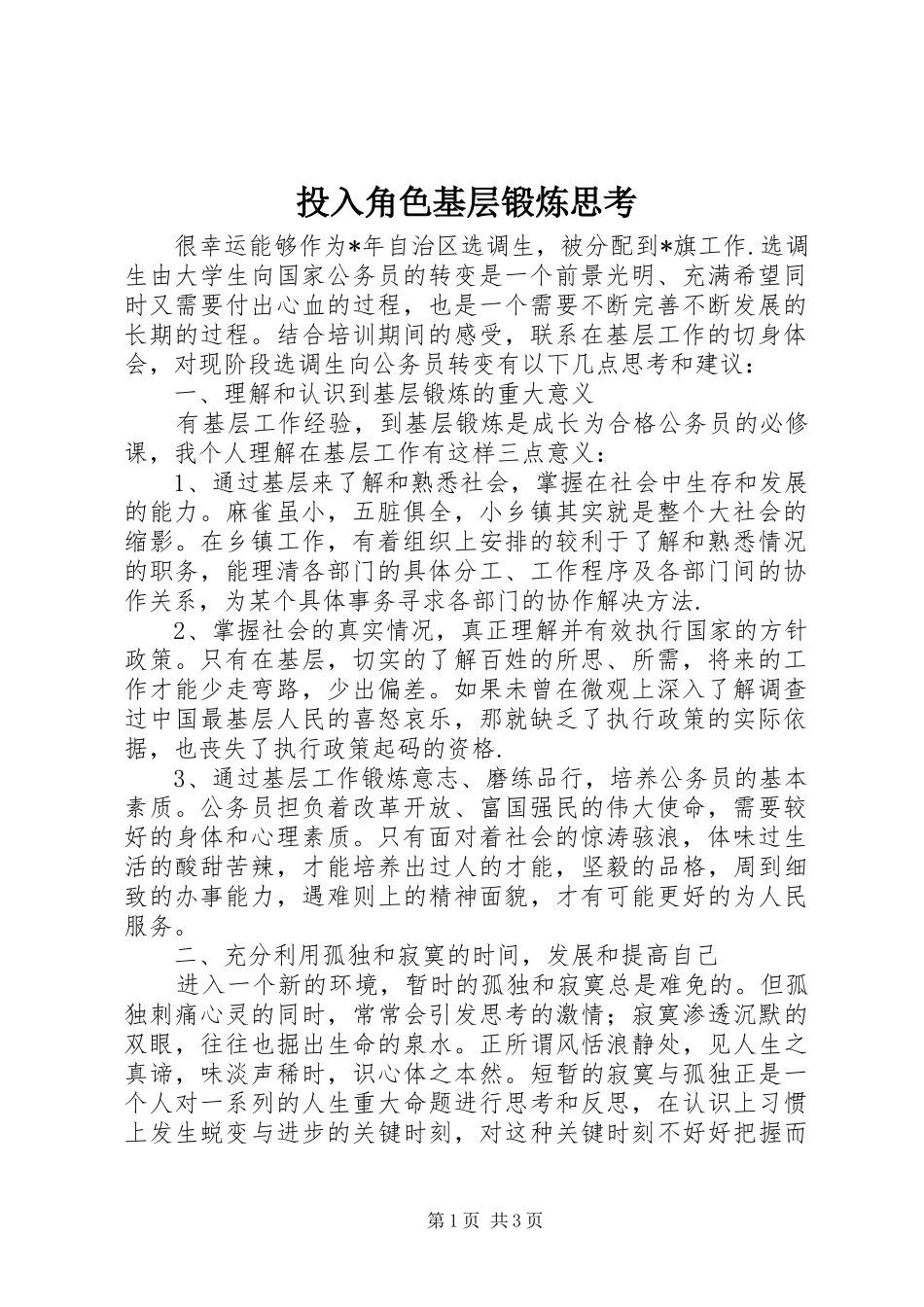 投入角色基层锻炼思考

很幸运能够作为*年自治区选调生，被分配到*旗工作.选调生由大学生向国家公务员的转变是一个前景光明、充满希望同时又需要付出心血的过程，也是一个需要不断完善不断发展的长期的过程。结合培训期间的感受，联系在基层工作的切身体会，对现阶段选调生向公务员转变有以下几点思考和建议：

一、理解和认识到基层锻炼的重大意义

有基层工作经验，到基层锻炼是成长为合格公务员的必修课，我个人理解在基层工作有这样三点意义：

1、通过基层来了解和熟悉社会，掌握在社会中生存和发展的能力。麻雀虽小，五脏俱全，小乡镇其实就是整个大社会的缩影。在乡镇工作，有着组织上安排的较利于了解和熟悉情况的职务，能理清各部门的具体分工、工作程序及各部门间的协作关系，为某个具体事务寻求各部门的协作解决方法.

2、掌握社会的真实情况，真正理解并有效执行国家的方针政策。只有在基层，切实的了解百姓的所思、所需，将来的工作才能少走弯路，少出偏差。如果未曾在微观上深入了解调查过中国最基层人民的喜怒哀乐，那就缺乏了执行政策的实际依据，也丧失了执行政策起码的资格.

3、通过基层工作锻炼意志、磨练品行，培养公务员的基本素质。公务员担负着改革开放、富国强民的伟大使命，需要较好的身体和心理素质。只有面对着社会的惊涛骇浪，体味过生活的酸甜苦辣，才能培养出过人的才能，坚毅的品格，周到细致的办事能力，遇难则上的精神面貌，才有可能更好的为人民服务。

二、充分利用孤独和寂寞的时间，发展和提高自己

进入一个新的环境，暂时的孤独和寂寞总是难免的。但孤独刺痛心灵的同时，常常会引发思考的激情；寂寞渗透沉默的双眼，往往也掘出生命的泉水。正所谓风恬浪静处，见人生之真谛，味淡声稀时，识心体之本然。短暂的寂寞与孤独正是一个人对一系列的人生重大命题进行思考和反思，在认识上习惯上发生蜕变与进步的关键时刻，对这种关键时刻不好好把握而

第1页 共3页